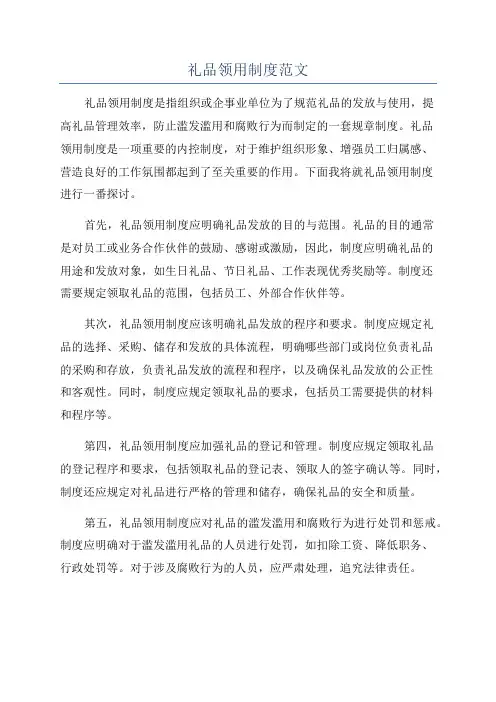 礼品领用制度范文

礼品领用制度是指组织或企事业单位为了规范礼品的发放与使用，提高礼品管理效率，防止滥发滥用和腐败行为而制定的一套规章制度。礼品领用制度是一项重要的内控制度，对于维护组织形象、增强员工归属感、营造良好的工作氛围都起到了至关重要的作用。下面我将就礼品领用制度进行一番探讨。

首先，礼品领用制度应明确礼品发放的目的与范围。礼品的目的通常是对员工或业务合作伙伴的鼓励、感谢或激励，因此，制度应明确礼品的用途和发放对象，如生日礼品、节日礼品、工作表现优秀奖励等。制度还需要规定领取礼品的范围，包括员工、外部合作伙伴等。

其次，礼品领用制度应该明确礼品发放的程序和要求。制度应规定礼品的选择、采购、储存和发放的具体流程，明确哪些部门或岗位负责礼品的采购和存放，负责礼品发放的流程和程序，以及确保礼品发放的公正性和客观性。同时，制度应规定领取礼品的要求，包括员工需要提供的材料和程序等。

第四，礼品领用制度应加强礼品的登记和管理。制度应规定领取礼品的登记程序和要求，包括领取礼品的登记表、领取人的签字确认等。同时，制度还应规定对礼品进行严格的管理和储存，确保礼品的安全和质量。

第五，礼品领用制度应对礼品的滥发滥用和腐败行为进行处罚和惩戒。制度应明确对于滥发滥用礼品的人员进行处罚，如扣除工资、降低职务、行政处罚等。对于涉及腐败行为的人员，应严肃处理，追究法律责任。